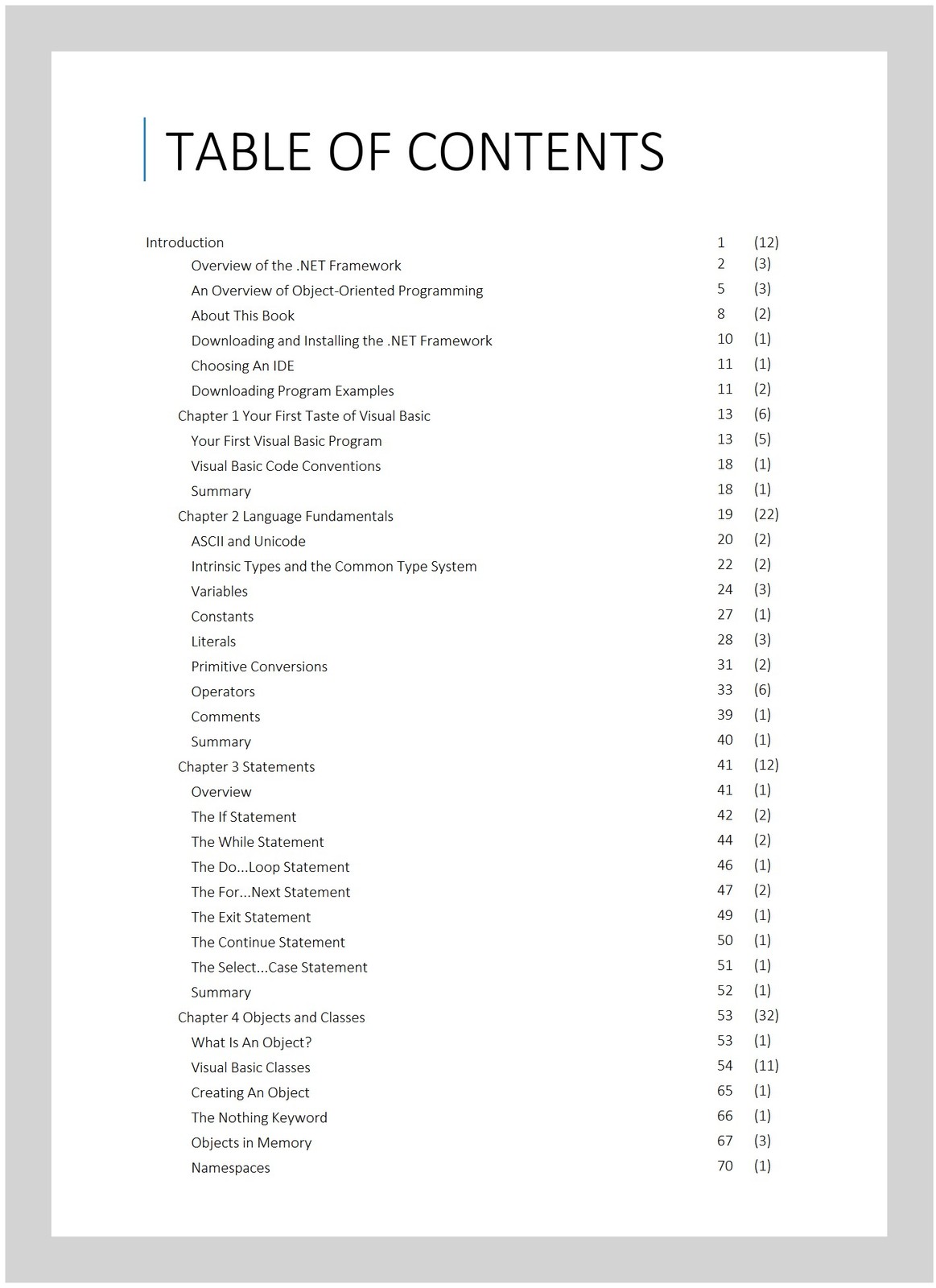 TABLE OF CONTENTS

Introduction 1 (12)
Overview of the .NET Framework 2 (3)
An Overview of Object-Oriented Programming 5 (3)
About This Book 8 (2)
Downloading and Installing the .NET Framework 10 (1)
Choosing An IDE 11 (1)
Downloading Program Examples 11 (2)
Chapter 1 Your First Taste of Visual Basic 13 (6)
Your First Visual Basic Program 13 (5)
Visual Basic Code Conventions 18 (1)
Summary 18 (1)
Chapter 2 Language Fundamentals 19 (22)
ASCII and Unicode 20 (2)
Intrinsic Types and the Common Type System 22 (2)
Variables 24 (3)
Constants 27 (1)
Literals 28 (3)
Primitive Conversions 31 (2)
Operators 33 (6)
Comments 39 (1)
Summary 40 (1)
Chapter 3 Statements 41 (12)
Overview 41 (1)
The If Statement 42 (2)
The While Statement 44 (2)
The Do...Loop Statement 46 (1)
The For...Next Statement 47 (2)
The Exit Statement 49 (1)
The Continue Statement 50 (1)
The Select...Case Statement 51 (1)
Summary 52 (1)
Chapter 4 Objects and Classes 53 (32)
What Is An Object? 53 (1)
Visual Basic Classes 54 (11)
Creating An Object 65 (1)
The Nothing Keyword 66 (1)
Objects in Memory 67 (3)
Namespaces 70 (1)